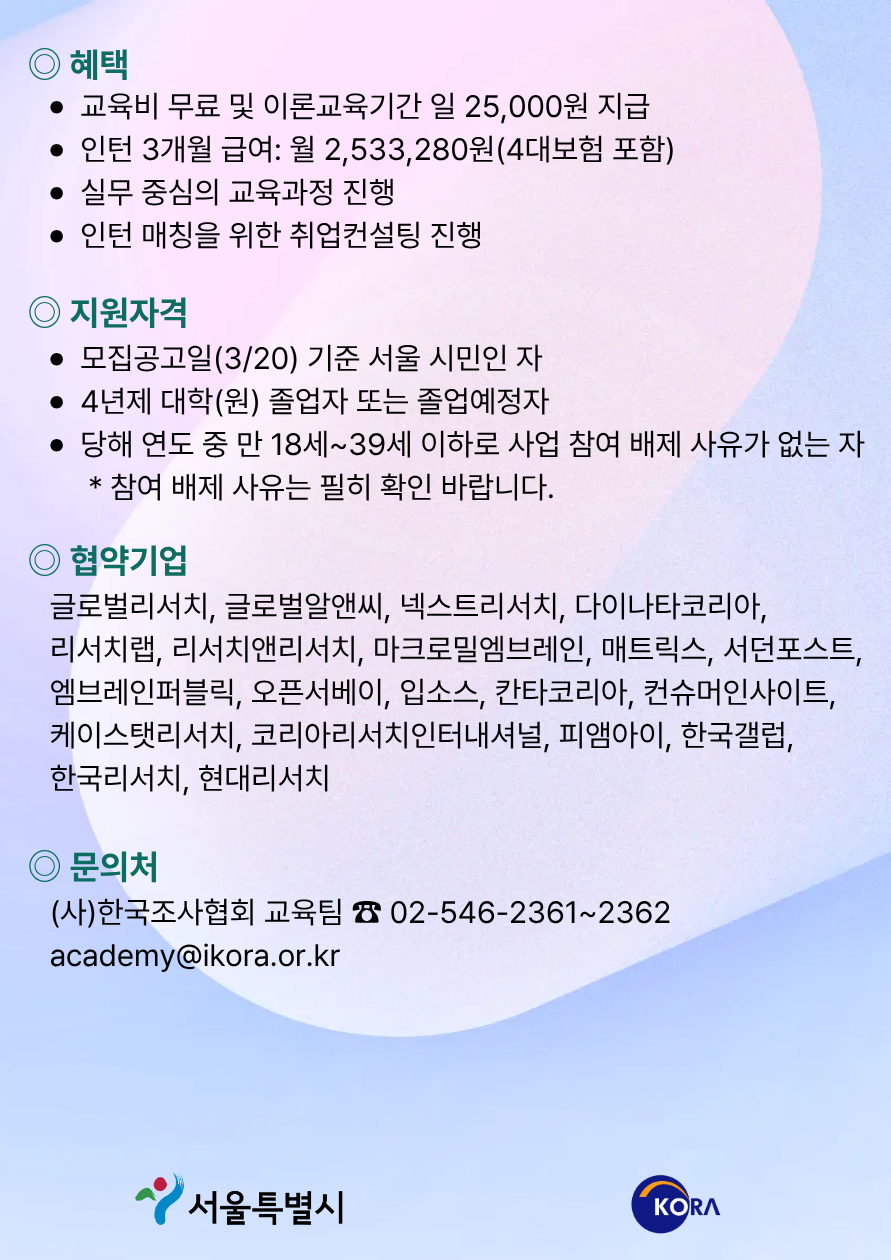 ◎ 혜택
• 교육비 무료 및 이론교육기간 일 25,000원 지급
• 인턴 3개월 급여: 월 2,533,280원(4대보험 포함)
• 실무 중심의 교육과정 진행
• 인턴 매칭을 위한 취업컨설팅 진행

◎ 지원자격
• 모집공고일(3/20) 기준 서울 시민인 자
• 4년제 대학(원) 졸업자 또는 졸업예정자
• 당해 연도 중 만 18세~39세 이하로 사업 참여 배제 사유가 없는 자
* 참여 배제 사유는 필히 확인 바랍니다.

◎ 협약기업
글로벌리서치, 글로벌알앤씨, 넥스트리서치, 다이나타코리아, 리서치랩, 리서치앤리서치, 마크로밀엠브레인, 매트릭스, 서던포스트, 엠브레인퍼블릭, 오픈서베이, 입소스, 칸타코리아, 컨슈머인사이트, 케이스탯리서치, 코리아리서치인터내셔널, 피앰아이, 한국갤럽, 한국리서치, 현대리서치

◎ 문의처
(사)한국조사협회 교육팀 ☎ 02-546-2361~2362
academy@ikora.or.kr

서울특별시

KORA